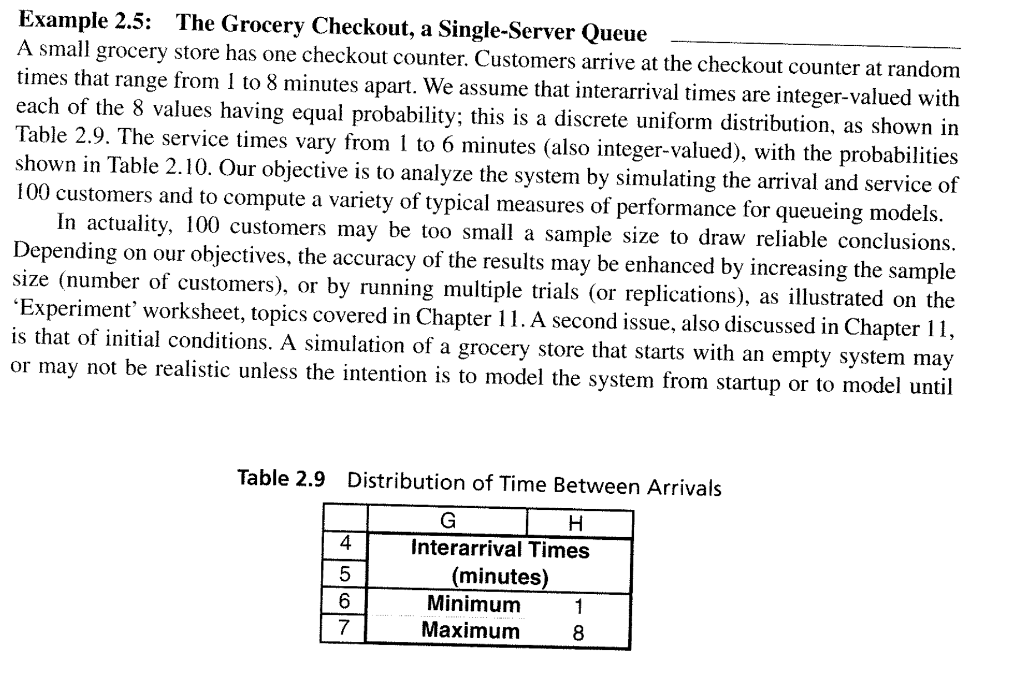 Example 2.5: The Grocery Checkout, a Single-Server Queue
A small grocery store has one checkout counter. Customers arrive at the checkout counter at random times that range from 1 to 8 minutes apart. We assume that interarrival times are integer-valued with each of the 8 values having equal probability; this is a discrete uniform distribution, as shown in Table 2.9. The service times vary from 1 to 6 minutes (also integer-valued), with the probabilities shown in Table 2.10. Our objective is to analyze the system by simulating the arrival and service of 100 customers and to compute a variety of typical measures of performance for queueing models.

In actuality, 100 customers may be too small a sample size to draw reliable conclusions. Depending on our objectives, the accuracy of the results may be enhanced by increasing the sample size (number of customers), or by running multiple trials (or replications), as illustrated on the 'Experiment' worksheet, topics covered in Chapter 11. A second issue, also discussed in Chapter 11, is that of initial conditions. A simulation of a grocery store that starts with an empty system may or may not be realistic unless the intention is to model the system from startup or to model until

Table 2.9 Distribution of Time Between Arrivals

| | G | H |
|---|---|---|
| 4 | Interarrival Times | |
| 5 | (minutes) | |
| 6 | Minimum | 1 |
| 7 | Maximum | 8 |